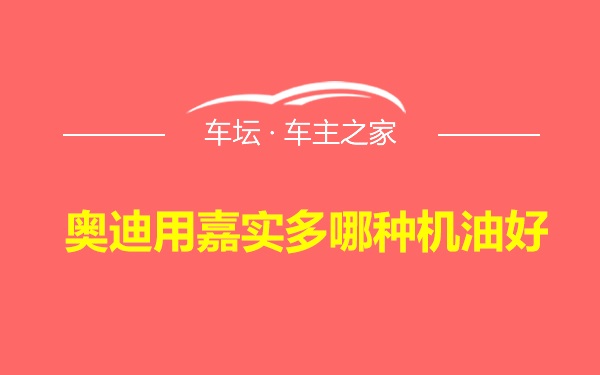 车坛 · 车主之家

奥迪用嘉实多哪种机油好